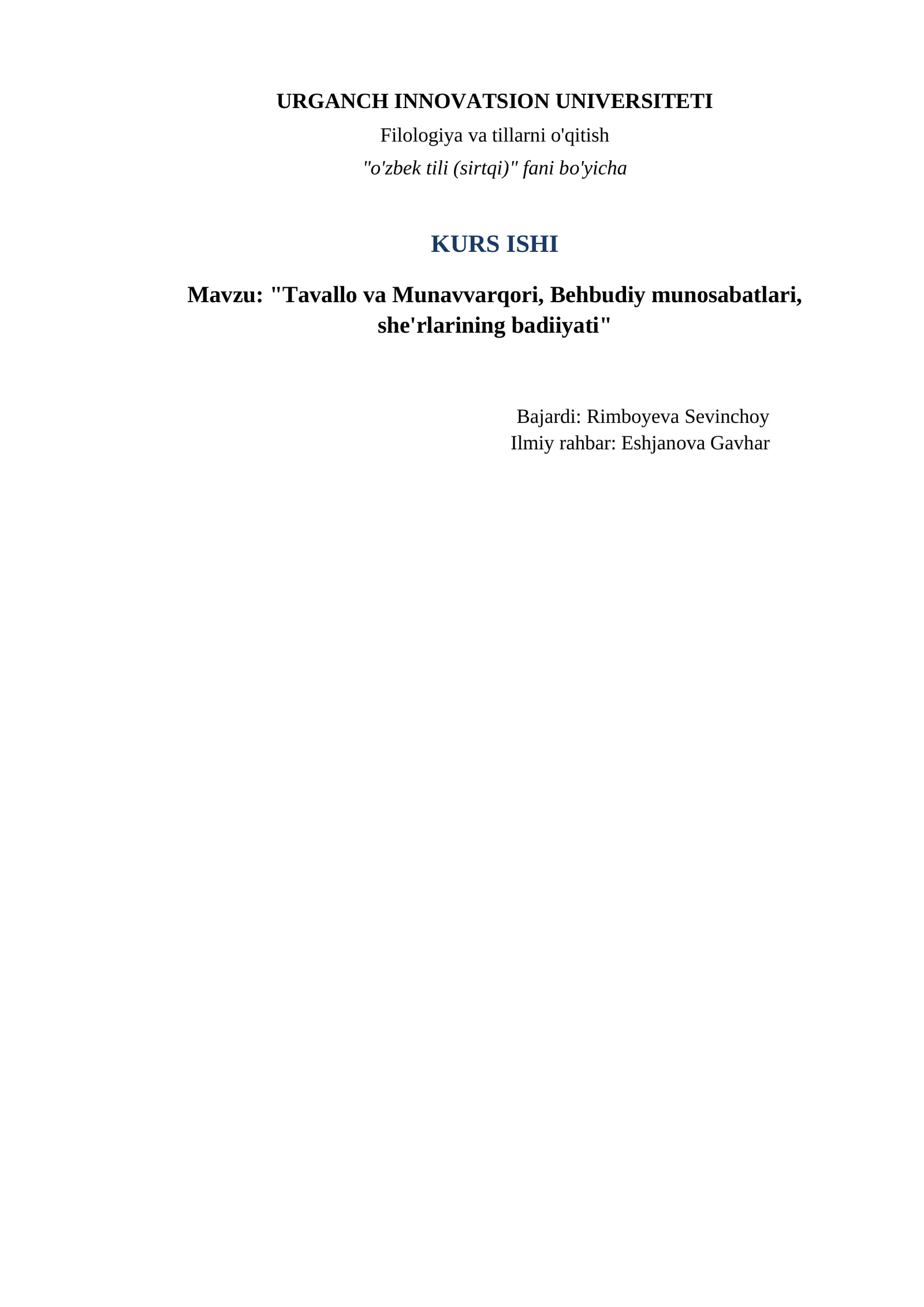 URGANCH INNOVATSION UNIVERSITETI

Filologiya va tillarni o'qitish

"o'zbek tili (sirtqi)" fani bo'yicha

KURS ISHI

Mavzu: "Tavallo va Munavvarqori, Behbudiy munosabatlari, she'rlarining badiiyati"

Bajardi: Rimboyeva Sevinchoy
Ilmiy rahbar: Eshjanova Gavhar